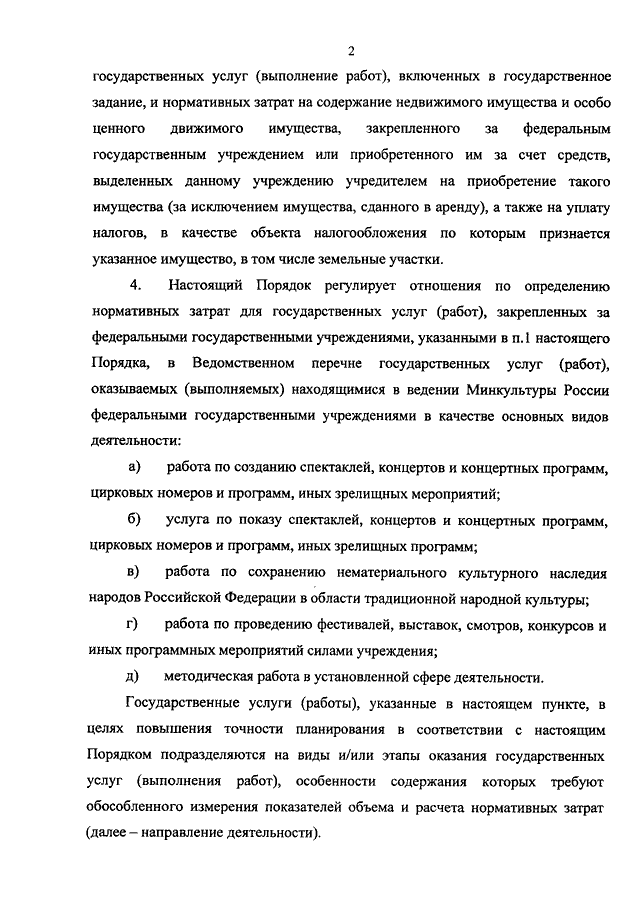 2

государственных услуг (выполнение работ), включенных в государственное задание, и нормативных затрат на содержание недвижимого имущества и особо ценного движимого имущества, закрепленного за федеральным государственным учреждением или приобретенного им за счет средств, выделенных данному учреждению учредителем на приобретение такого имущества (за исключением имущества, сданного в аренду), а также на уплату налогов, в качестве объекта налогообложения по которым признается указанное имущество, в том числе земельные участки.

4. Настоящий Порядок регулирует отношения по определению нормативных затрат для государственных услуг (работ), закрепленных за федеральными государственными учреждениями, указанными в п.1 настоящего Порядка, в Ведомственном перечне государственных услуг (работ), оказываемых (выполняемых) находящимися в ведении Минкультуры России федеральными государственными учреждениями в качестве основных видов деятельности:

а) работа по созданию спектаклей, концертов и концертных программ, цирковых номеров и программ, иных зрелищных мероприятий;

б) услуга по показу спектаклей, концертов и концертных программ, цирковых номеров и программ, иных зрелищных программ;

в) работа по сохранению нематериального культурного наследия народов Российской Федерации в области традиционной народной культуры;

г) работа по проведению фестивалей, выставок, смотров, конкурсов и иных программных мероприятий силами учреждения;

д) методическая работа в установленной сфере деятельности.

Государственные услуги (работы), указанные в настоящем пункте, в целях повышения точности планирования в соответствии с настоящим Порядком подразделяются на виды и/или этапы оказания государственных услуг (выполнения работ), особенности содержания которых требуют обособленного измерения показателей объема и расчета нормативных затрат (далее – направление деятельности).